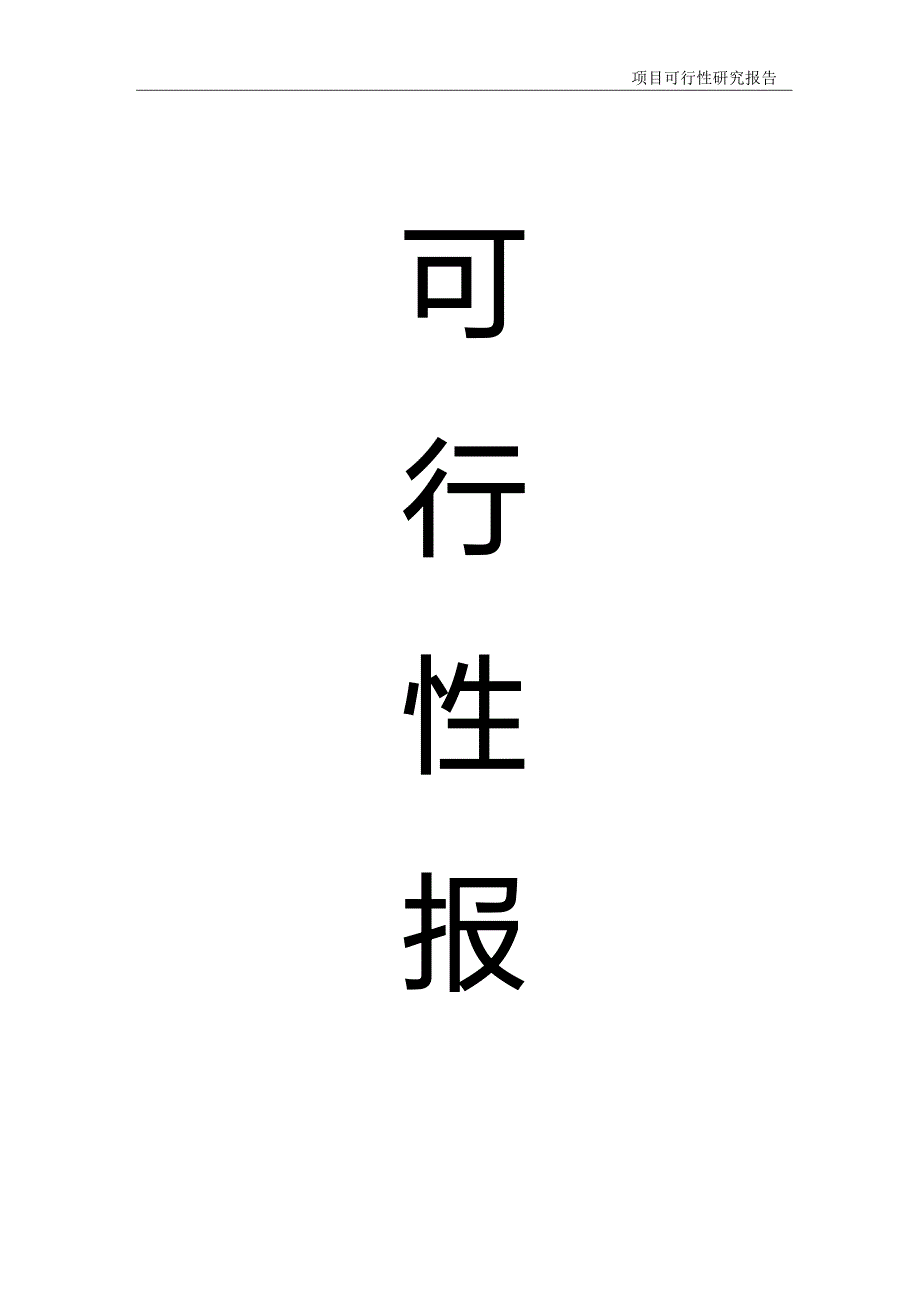 项目可行性研究报告

可

行

性

报